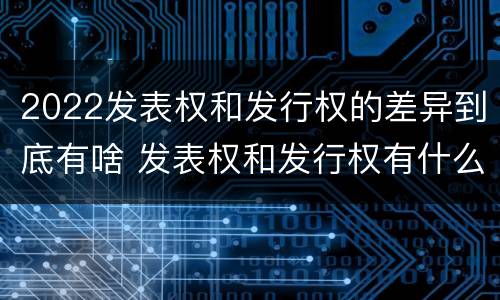 2022发表权和发行权的差异到底有啥 发表权和发行权有什么